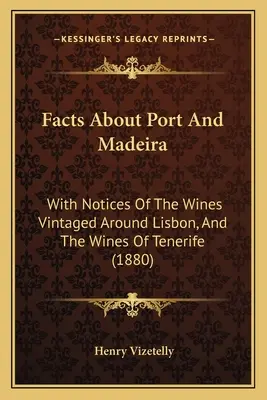 —KESSINGER'S LEGACY REPRINTS—

Facts About Port And Madeira

With Notices Of The Wines Vintaged Around Lisbon, And The Wines Of Tenerife (1880)

Henry Vizetelly